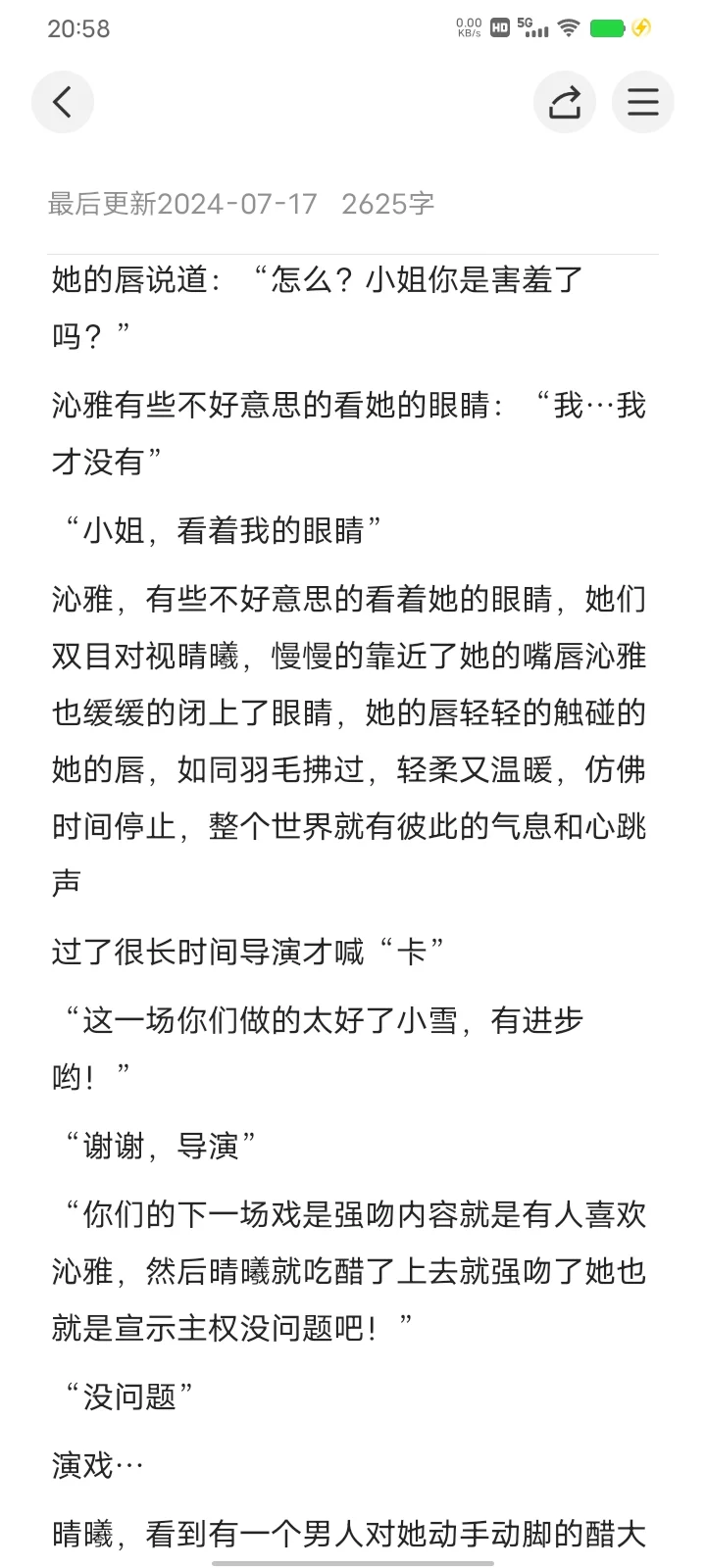 20:58

0.00 KB/s HD 5G

最后更新2024-07-17 2625字

她的唇说道：“怎么？小姐你是害羞了吗？”

沁雅有些不好意思的看她的眼睛：“我…我才没有”

“小姐，看着我的眼睛”

沁雅，有些不好意思的看着她的眼睛，她们双目对视晴曦，慢慢的靠近了她的嘴唇沁雅也缓缓的闭上了眼睛，她的唇轻轻的触碰的她的唇，如同羽毛拂过，轻柔又温暖，仿佛时间停止，整个世界就有彼此的气息和心跳声

过了很长时间导演才喊“卡”

“这一场你们做的太好了小雪，有进步哟！”

“谢谢，导演”

“你们的下一场戏是强吻内容就是有人喜欢沁雅，然后晴曦就吃醋了上去就强吻了她也就是宣示主权没问题吧！”

“没问题”

演戏…

晴曦，看到有一个男人对她动手动脚的醋大